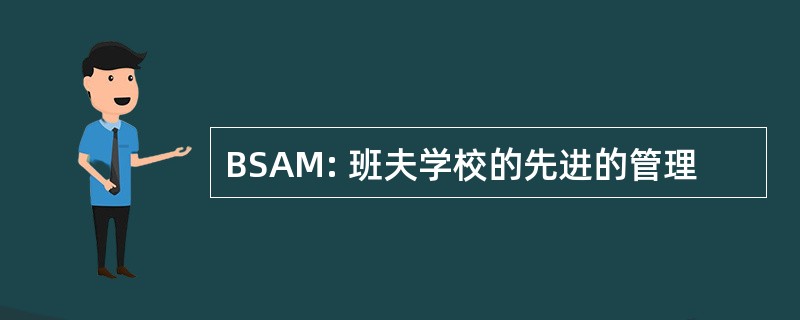 BSAM: 班夫学校的先进的管理